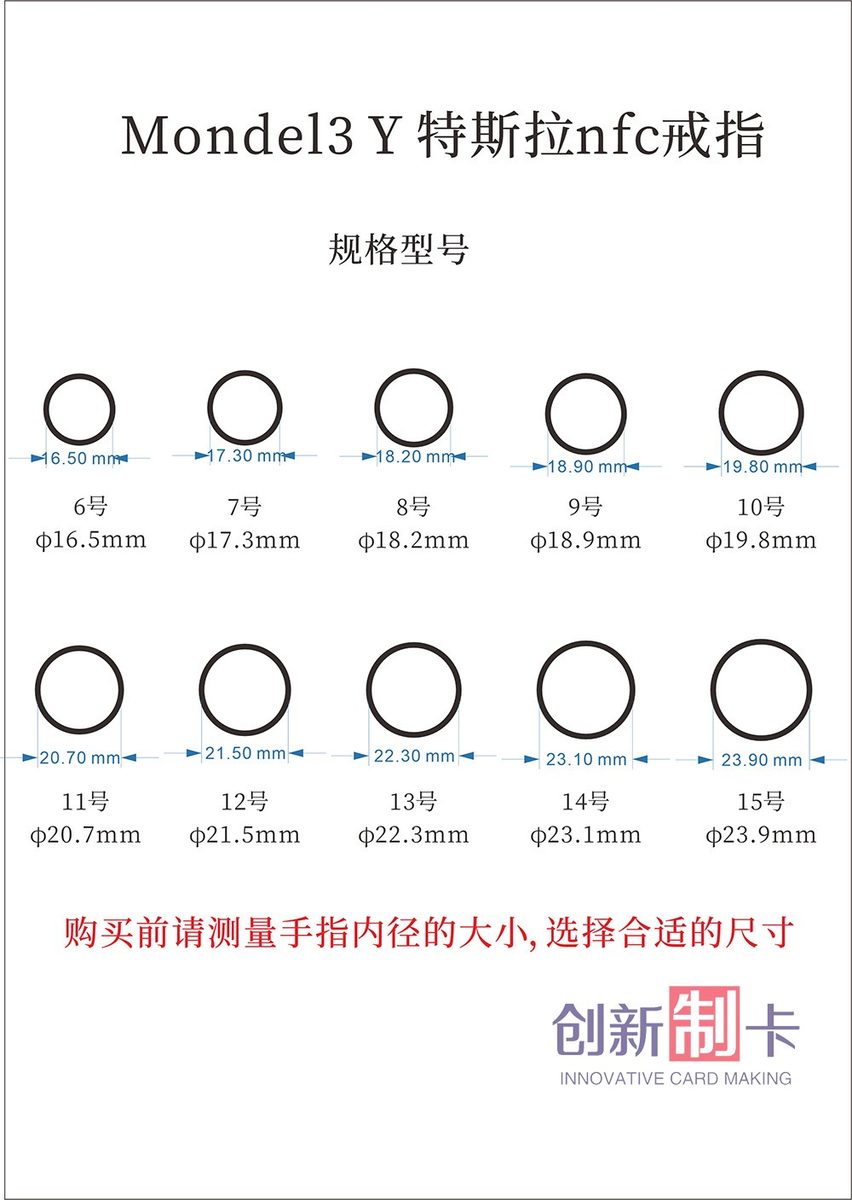 Mondel3 Y 特斯拉nfc戒指

规格型号

16.50 mm
6号
ϕ16.5mm

17.30 mm
7号
ϕ17.3mm

18.20 mm
8号
ϕ18.2mm

18.90 mm
9号
ϕ18.9mm

19.80 mm
10号
ϕ19.8mm

20.70 mm
11号
ϕ20.7mm

21.50 mm
12号
ϕ21.5mm

22.30 mm
13号
ϕ22.3mm

23.10 mm
14号
ϕ23.1mm

23.90 mm
15号
ϕ23.9mm

购买前请测量手指内径的大小,选择合适的尺寸

创新制卡
INNOVATIVE CARD MAKING